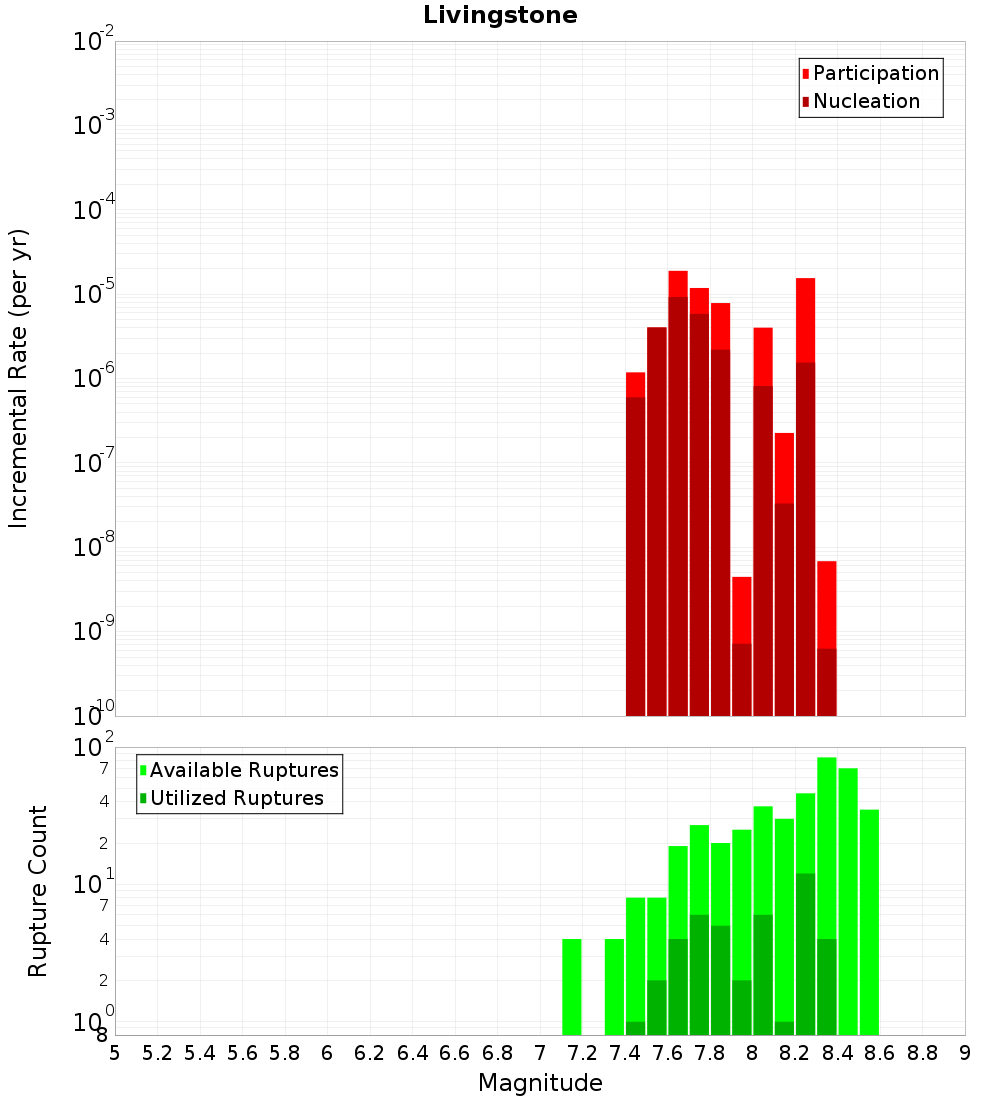 Livingstone

Participation
Nucleation

Incremental Rate (per yr)

$10^{-2}$
$10^{-3}$
$10^{-4}$
$10^{-5}$
$10^{-6}$
$10^{-7}$
$10^{-8}$
$10^{-9}$
$10^{-10}$

Available Ruptures
Utilized Ruptures

Rupture Count

$10^{2}$
7
4
2
$10^{1}$
7
4
2
$10^{0}$
8

5 5.2 5.4 5.6 5.8 6 6.2 6.4 6.6 6.8 7 7.2 7.4 7.6 7.8 8 8.2 8.4 8.6 8.8 9

Magnitude